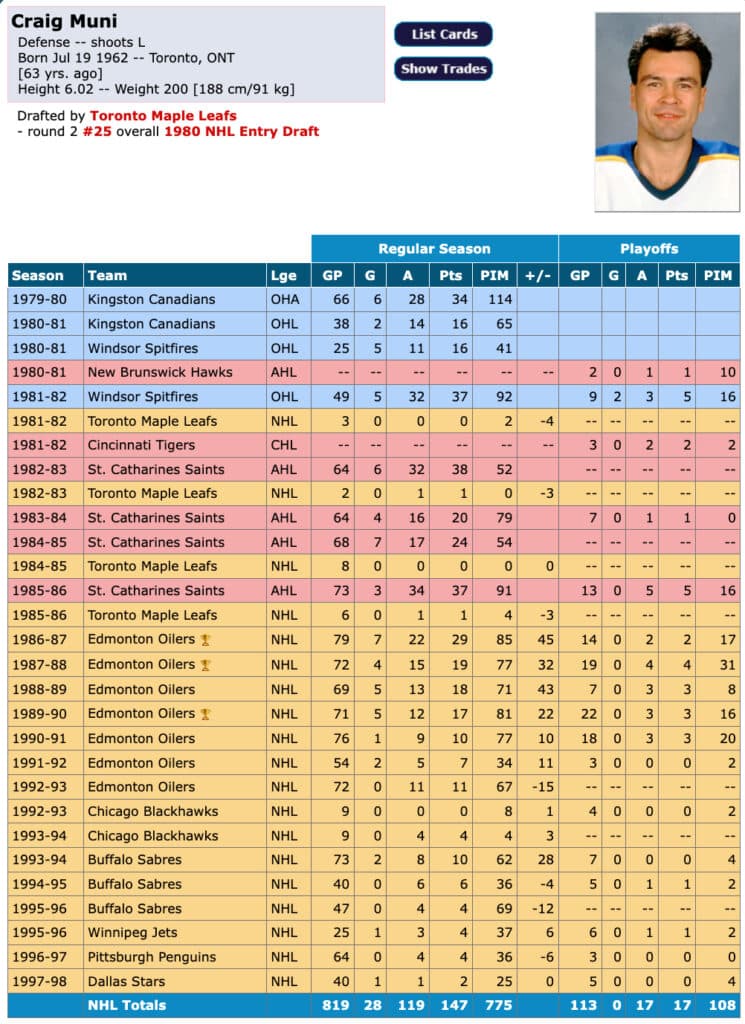 Craig Muni
Defense -- shoots L
Born Jul 19 1962 -- Toronto, ONT
[63 yrs. ago]
Height 6.02 -- Weight 200 [188 cm/91 kg]

List Cards
Show Trades

Drafted by Toronto Maple Leafs
- round 2 #25 overall 1980 NHL Entry Draft

| | | | Regular Season | | | | | | Playoffs | | | | |
|---|---|---|---|---|---|---|---|---|---|---|---|---|---|
| Season | Team | Lge | GP | G | A | Pts | PIM | +/- | GP | G | A | Pts | PIM |
| 1979-80 | Kingston Canadians | OHA | 66 | 6 | 28 | 34 | 114 | | | | | | |
| 1980-81 | Kingston Canadians | OHL | 38 | 2 | 14 | 16 | 65 | | | | | | |
| 1980-81 | Windsor Spitfires | OHL | 25 | 5 | 11 | 16 | 41 | | | | | | |
| 1980-81 | New Brunswick Hawks | AHL | -- | -- | -- | -- | -- | -- | 2 | 0 | 1 | 1 | 10 |
| 1981-82 | Windsor Spitfires | OHL | 49 | 5 | 32 | 37 | 92 | | 9 | 2 | 3 | 5 | 16 |
| 1981-82 | Toronto Maple Leafs | NHL | 3 | 0 | 0 | 0 | 2 | -4 | -- | -- | -- | -- | -- |
| 1981-82 | Cincinnati Tigers | CHL | -- | -- | -- | -- | -- | -- | 3 | 0 | 2 | 2 | 2 |
| 1982-83 | St. Catharines Saints | AHL | 64 | 6 | 32 | 38 | 52 | | -- | -- | -- | -- | -- |
| 1982-83 | Toronto Maple Leafs | NHL | 2 | 0 | 1 | 1 | 0 | -3 | -- | -- | -- | -- | -- |
| 1983-84 | St. Catharines Saints | AHL | 64 | 4 | 16 | 20 | 79 | | 7 | 0 | 1 | 1 | 0 |
| 1984-85 | St. Catharines Saints | AHL | 68 | 7 | 17 | 24 | 54 | | -- | -- | -- | -- | -- |
| 1984-85 | Toronto Maple Leafs | NHL | 8 | 0 | 0 | 0 | 0 | 0 | -- | -- | -- | -- | -- |
| 1985-86 | St. Catharines Saints | AHL | 73 | 3 | 34 | 37 | 91 | | 13 | 0 | 5 | 5 | 16 |
| 1985-86 | Toronto Maple Leafs | NHL | 6 | 0 | 1 | 1 | 4 | -3 | -- | -- | -- | -- | -- |
| 1986-87 | Edmonton Oilers | NHL | 79 | 7 | 22 | 29 | 85 | 45 | 14 | 0 | 2 | 2 | 17 |
| 1987-88 | Edmonton Oilers | NHL | 72 | 4 | 15 | 19 | 77 | 32 | 19 | 0 | 4 | 4 | 31 |
| 1988-89 | Edmonton Oilers | NHL | 69 | 5 | 13 | 18 | 71 | 43 | 7 | 0 | 3 | 3 | 8 |
| 1989-90 | Edmonton Oilers | NHL | 71 | 5 | 12 | 17 | 81 | 22 | 22 | 0 | 3 | 3 | 16 |
| 1990-91 | Edmonton Oilers | NHL | 76 | 1 | 9 | 10 | 77 | 10 | 18 | 0 | 3 | 3 | 20 |
| 1991-92 | Edmonton Oilers | NHL | 54 | 2 | 5 | 7 | 34 | 11 | 3 | 0 | 0 | 0 | 2 |
| 1992-93 | Edmonton Oilers | NHL | 72 | 0 | 11 | 11 | 67 | -15 | -- | -- | -- | -- | -- |
| 1992-93 | Chicago Blackhawks | NHL | 9 | 0 | 0 | 0 | 8 | 1 | 4 | 0 | 0 | 0 | 2 |
| 1993-94 | Chicago Blackhawks | NHL | 9 | 0 | 4 | 4 | 4 | 3 | -- | -- | -- | -- | -- |
| 1993-94 | Buffalo Sabres | NHL | 73 | 2 | 8 | 10 | 62 | 28 | 7 | 0 | 0 | 0 | 4 |
| 1994-95 | Buffalo Sabres | NHL | 40 | 0 | 6 | 6 | 36 | -4 | 5 | 0 | 1 | 1 | 2 |
| 1995-96 | Buffalo Sabres | NHL | 47 | 0 | 4 | 4 | 69 | -12 | -- | -- | -- | -- | -- |
| 1995-96 | Winnipeg Jets | NHL | 25 | 1 | 3 | 4 | 37 | 6 | 6 | 0 | 1 | 1 | 2 |
| 1996-97 | Pittsburgh Penguins | NHL | 64 | 0 | 4 | 4 | 36 | -6 | 3 | 0 | 0 | 0 | 0 |
| 1997-98 | Dallas Stars | NHL | 40 | 1 | 1 | 2 | 25 | 0 | 5 | 0 | 0 | 0 | 4 |
| | NHL Totals | | 819 | 28 | 119 | 147 | 775 | | 113 | 0 | 17 | 17 | 108 |